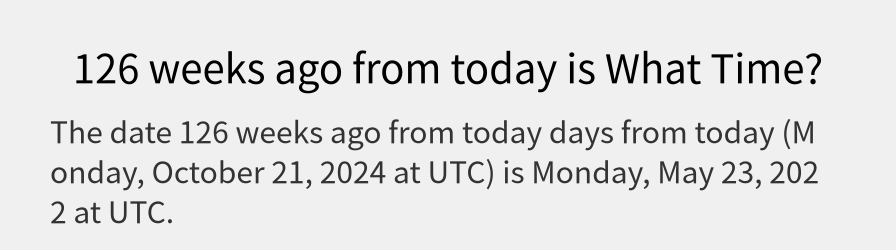 126 weeks ago from today is What Time?

The date 126 weeks ago from today days from today (Monday, October 21, 2024 at UTC) is Monday, May 23, 2022 at UTC.